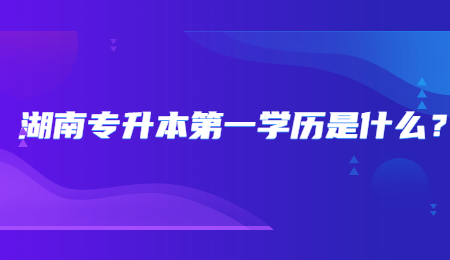 湖南专升本第一学历是什么？